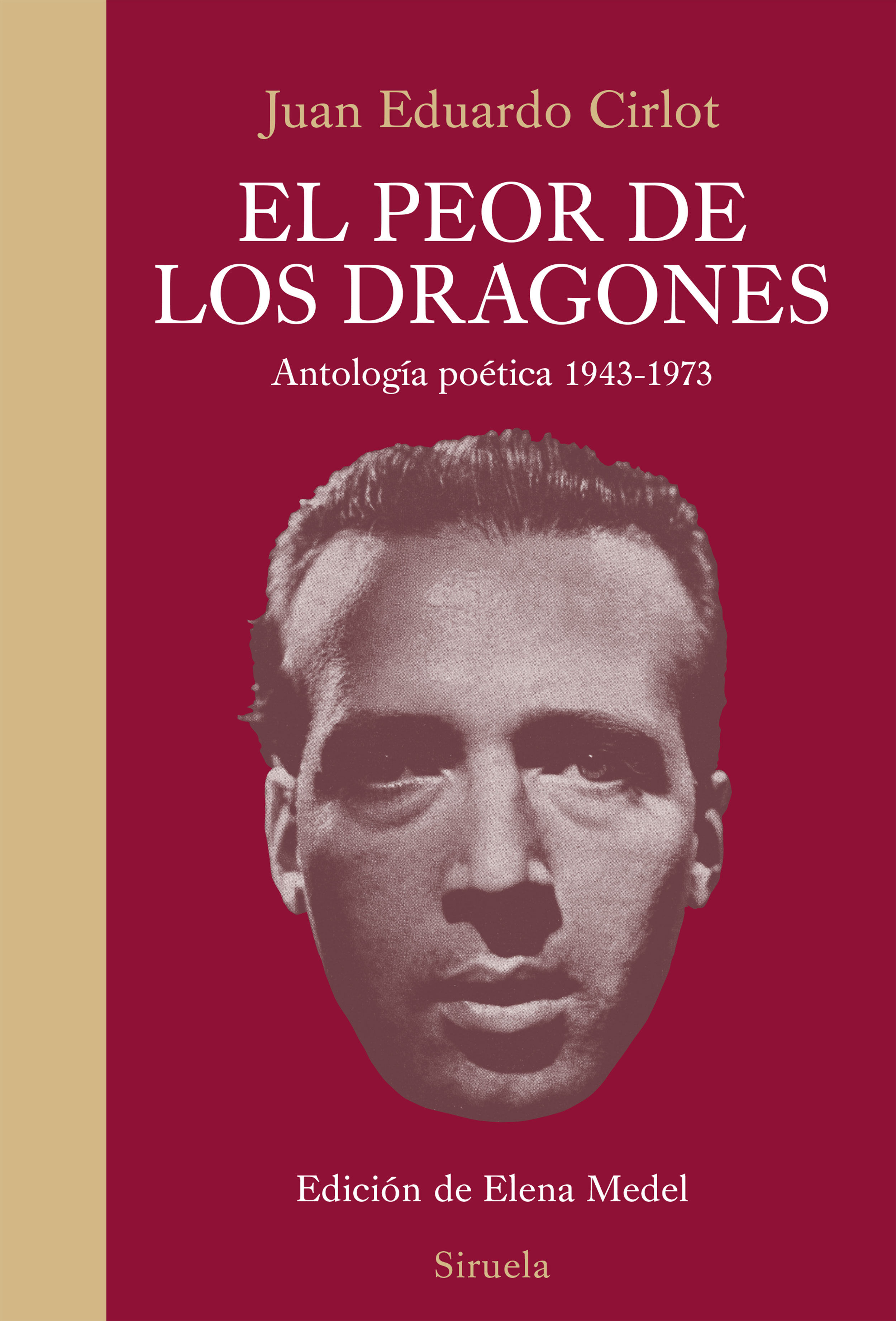 Juan Eduardo Cirlot

EL PEOR DE LOS DRAGONES

Antología poética 1943-1973

Edición de Elena Medel

Siruela